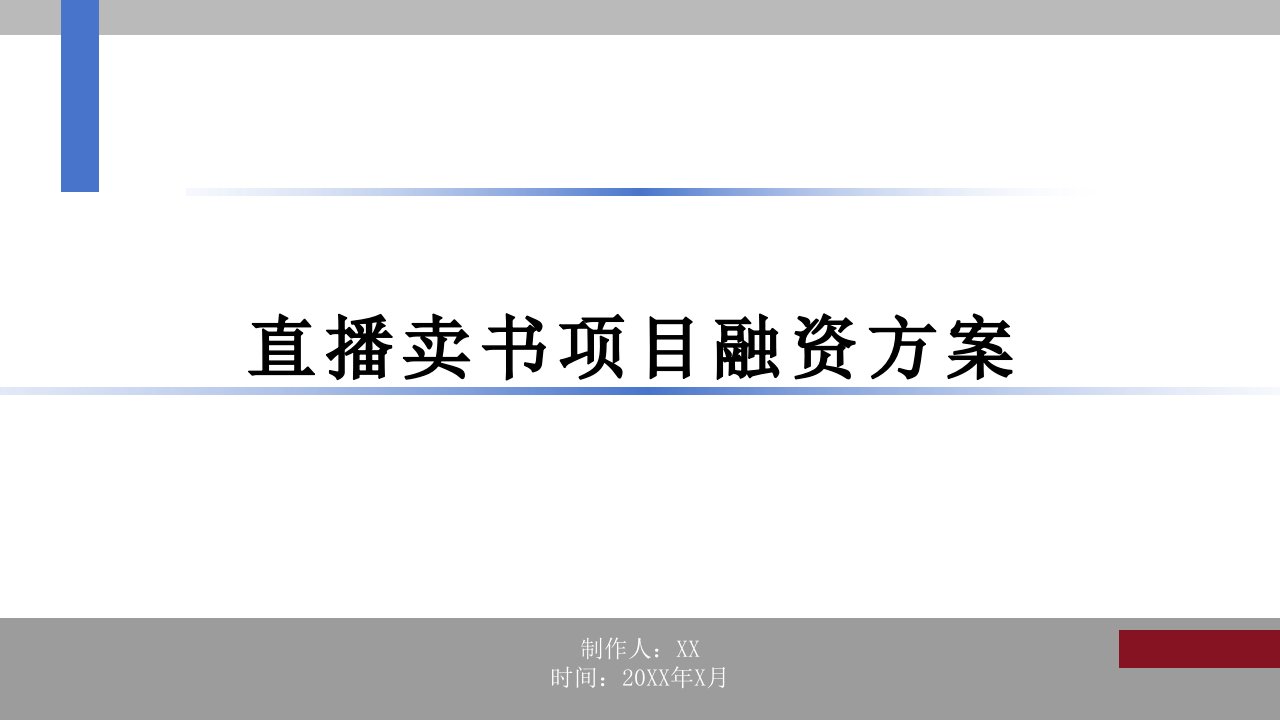 直播卖书项目融资方案

制作人：XX
时间：20XX年X月